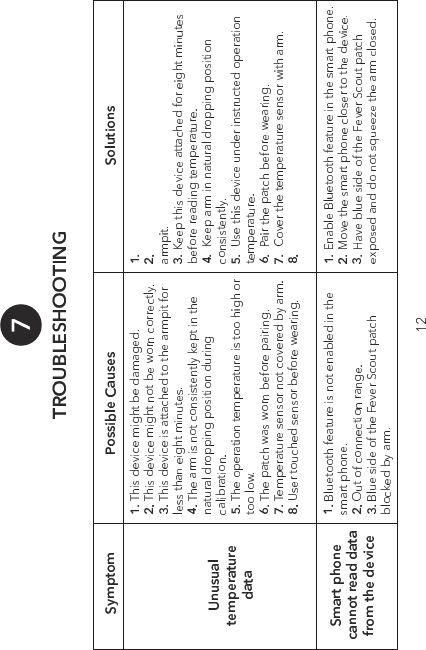 7

TROUBLESHOOTING

| Symptom | Possible Causes | Solutions |
|---|---|---|
| Unusual temperature data | 1. This device might be damaged. 2. This device might not be worn correctly. 3. This device is attached to the armpit for less than eight minutes. 4. The arm is not consistently kept in the natural dropping position during calibration. 5. The operation temperature is too high or too low. 6. The patch was worn before pairing. 7. Temperature sensor not covered by arm. 8. User touched sensor before wearing. | 1. 2. armpit. 3. Keep this device attached for eight minutes before reading temperature. 4. Keep arm in natural dropping position consistently. 5. Use this device under instructed operation temperature. 6. Pair the patch before wearing. 7. Cover the temperature sensor with arm. 8. |
| Smart phone cannot read data from the device | 1. Bluetooth feature is not enabled in the smart phone. 2. Out of connection range. 3. Blue side of the Fever Scout patch blocked by arm. | 1. Enable Bluetooth feature in the smart phone. 2. Move the smart phone closer to the device. 3. Have blue side of the Fever Scout patch exposed and do not squeeze the arm closed. |

12